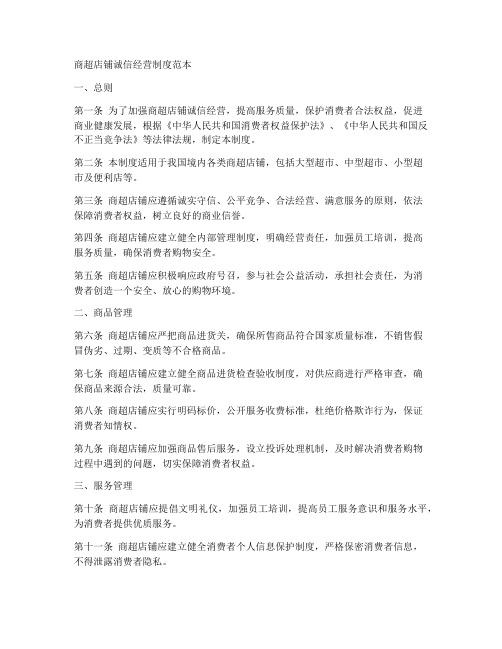 商超店铺诚信经营制度范本

一、总则

第一条 为了加强商超店铺诚信经营，提高服务质量，保护消费者合法权益，促进商业健康发展，根据《中华人民共和国消费者权益保护法》、《中华人民共和国反不正当竞争法》等法律法规，制定本制度。

第二条 本制度适用于我国境内各类商超店铺，包括大型超市、中型超市、小型超市及便利店等。

第三条 商超店铺应遵循诚实守信、公平竞争、合法经营、满意服务的原则，依法保障消费者权益，树立良好的商业信誉。

第四条 商超店铺应建立健全内部管理制度，明确经营责任，加强员工培训，提高服务质量，确保消费者购物安全。

第五条 商超店铺应积极响应政府号召，参与社会公益活动，承担社会责任，为消费者创造一个安全、放心的购物环境。

二、商品管理

第六条 商超店铺应严把商品进货关，确保所售商品符合国家质量标准，不销售假冒伪劣、过期、变质等不合格商品。

第七条 商超店铺应建立健全商品进货检查验收制度，对供应商进行严格审查，确保商品来源合法，质量可靠。

第八条 商超店铺应实行明码标价，公开服务收费标准，杜绝价格欺诈行为，保证消费者知情权。

第九条 商超店铺应加强商品售后服务，设立投诉处理机制，及时解决消费者购物过程中遇到的问题，切实保障消费者权益。

三、服务管理

第十条 商超店铺应提倡文明礼仪，加强员工培训，提高员工服务意识和服务水平，为消费者提供优质服务。

第十一条 商超店铺应建立健全消费者个人信息保护制度，严格保密消费者信息，不得泄露消费者隐私。